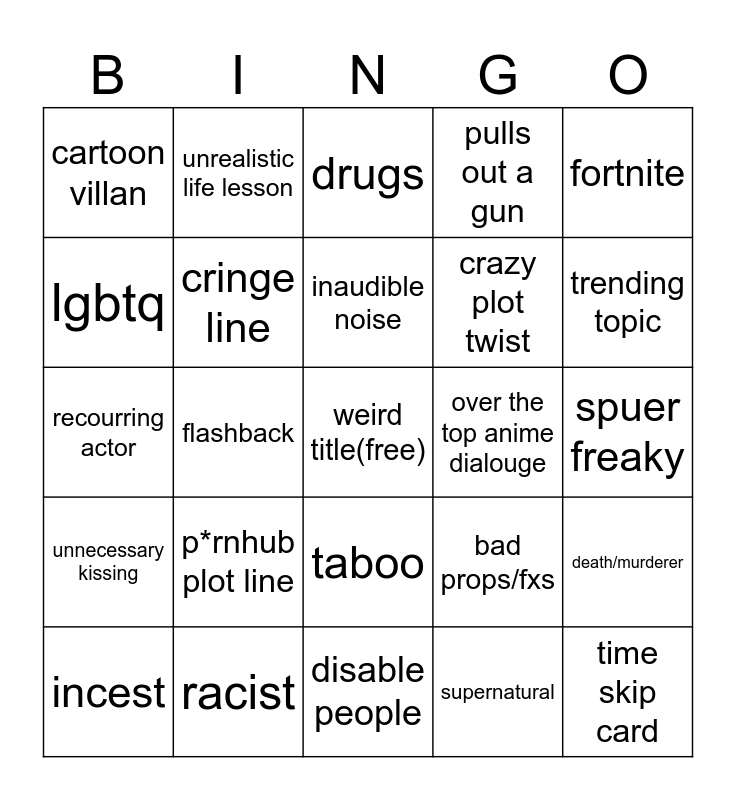 | B | I | N | G | O |
|---|---|---|---|---|
| cartoon villan | unrealistic life lesson | drugs | pulls out a gun | fortnite |
| lgbtq | cringe line | inaudible noise | crazy plot twist | trending topic |
| recourring actor | flashback | weird title(free) | over the top anime dialouge | spuer freaky |
| unnecessary kissing | p*rnhub plot line | taboo | bad props/fxs | death/murderer |
| incest | racist | disable people | supernatural | time skip card |